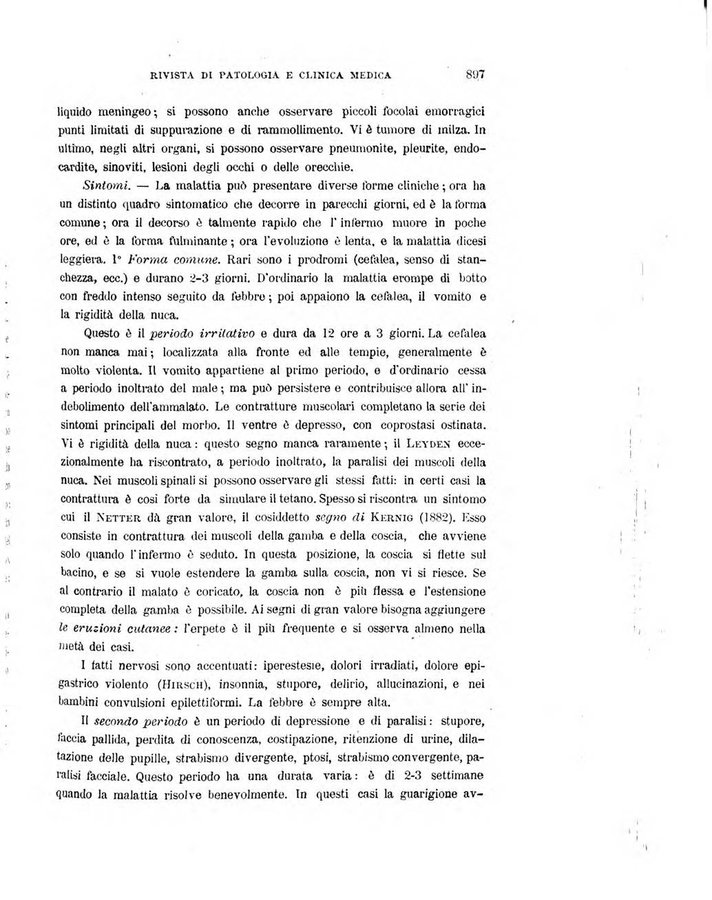 RIVISTA DI PATOLOGIA E CLINICA MEDICA 897

liquido meningeo; si possono anche osservare piccoli focolai emorragici punti limitati di suppurazione e di rammollimento. Vi è tumore di milza. In ultimo, negli altri organi, si possono osservare pneumonite, pleurite, endocardite, sinoviti, lesioni degli occhi o delle orecchie.

Sintomi. — La malattia può presentare diverse forme cliniche; ora ha un distinto quadro sintomatico che decorre in parecchi giorni, ed è la forma comune; ora il decorso è talmente rapido che l'infermo muore in poche ore, ed è la forma fulminante; ora l'evoluzione è lenta, e la malattia dicesi leggiera. 1° Forma comune. Rari sono i prodromi (cefalea, senso di stanchezza, ecc.) e durano 2-3 giorni. D'ordinario la malattia erompe di botto con freddo intenso seguito da febbre; poi appaiono la cefalea, il vomito e la rigidità della nuca.

Questo è il periodo irritativo e dura da 12 ore a 3 giorni. La cefalea non manca mai; localizzata alla fronte ed alle tempie, generalmente è molto violenta. Il vomito appartiene al primo periodo, e d'ordinario cessa a periodo inoltrato del male; ma può persistere e contribuisce allora all'indebolimento dell'ammalato. Le contratture muscolari completano la serie dei sintomi principali del morbo. Il ventre è depresso, con coprostasi ostinata. Vi è rigidità della nuca: questo segno manca raramente; il LEYDEN eccezionalmente ha riscontrato, a periodo inoltrato, la paralisi dei muscoli della nuca. Nei muscoli spinali si possono osservare gli stessi fatti: in certi casi la contrattura è così forte da simulare il tetano. Spesso si riscontra un sintomo cui il NETTER dà gran valore, il cosiddetto segno di KERNIG (1882). Esso consiste in contrattura dei muscoli della gamba e della coscia, che avviene solo quando l'infermo è seduto. In questa posizione, la coscia si flette sul bacino, e se si vuole estendere la gamba sulla coscia, non vi si riesce. Se al contrario il malato è coricato, la coscia non è più flessa e l'estensione completa della gamba è possibile. Ai segni di gran valore bisogna aggiungere le eruzioni cutanee: l'erpete è il più frequente e si osserva almeno nella metà dei casi.

I fatti nervosi sono accentuati: iperestesie, dolori irradiati, dolore epigastrico violento (HIRSCH), insonnia, stupore, delirio, allucinazioni, e nei bambini convulsioni epilettiformi. La febbre è sempre alta.

Il secondo periodo è un periodo di depressione e di paralisi: stupore, faccia pallida, perdita di conoscenza, costipazione, ritenzione di urine, dilatazione delle pupille, strabismo divergente, ptosi, strabismo convergente, paralisi facciale. Questo periodo ha una durata varia: è di 2-3 settimane quando la malattia risolve benevolmente. In questi casi la guarigione av-